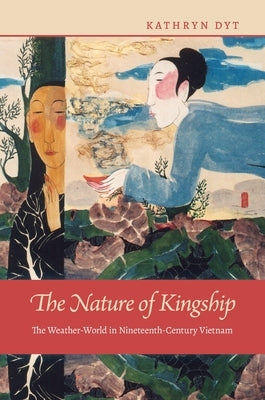 KATHRYN DYT

The Nature of Kingship

The Weather-World in Nineteenth-Century Vietnam